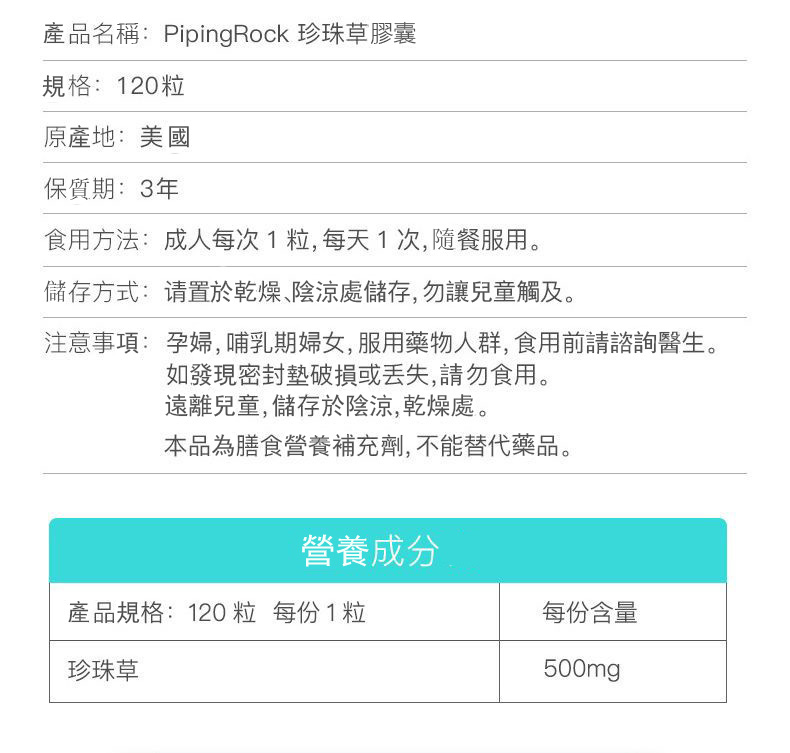 產品名稱: PipingRock 珍珠草膠囊

規格: 120粒

原產地: 美國

保質期: 3年

食用方法: 成人每次1粒,每天1次,隨餐服用。

儲存方式: 请置於乾燥、陰涼處儲存,勿讓兒童觸及。

注意事項: 孕婦,哺乳期婦女,服用藥物人群,食用前請諮詢醫生。
如發現密封墊破損或丟失,請勿食用。
遠離兒童,儲存於陰涼,乾燥處。
本品為膳食營養補充劑,不能替代藥品。

營養成分

| 產品規格: 120粒 每份1粒 | 每份含量 |
|---|---|
| 珍珠草 | 500mg |